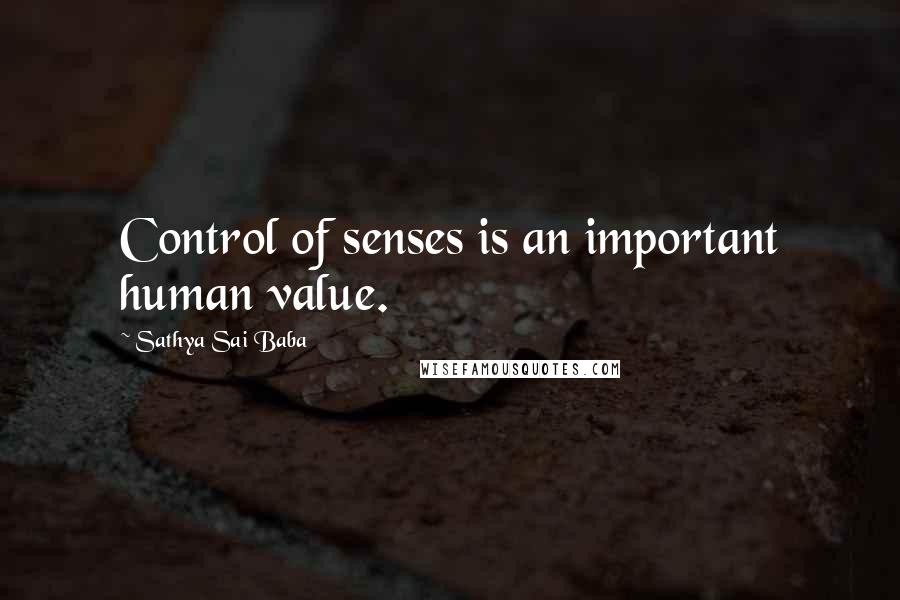 Control of senses is an important human value.

~ Sathya Sai Baba

WISEFAMOUSQUOTES.COM